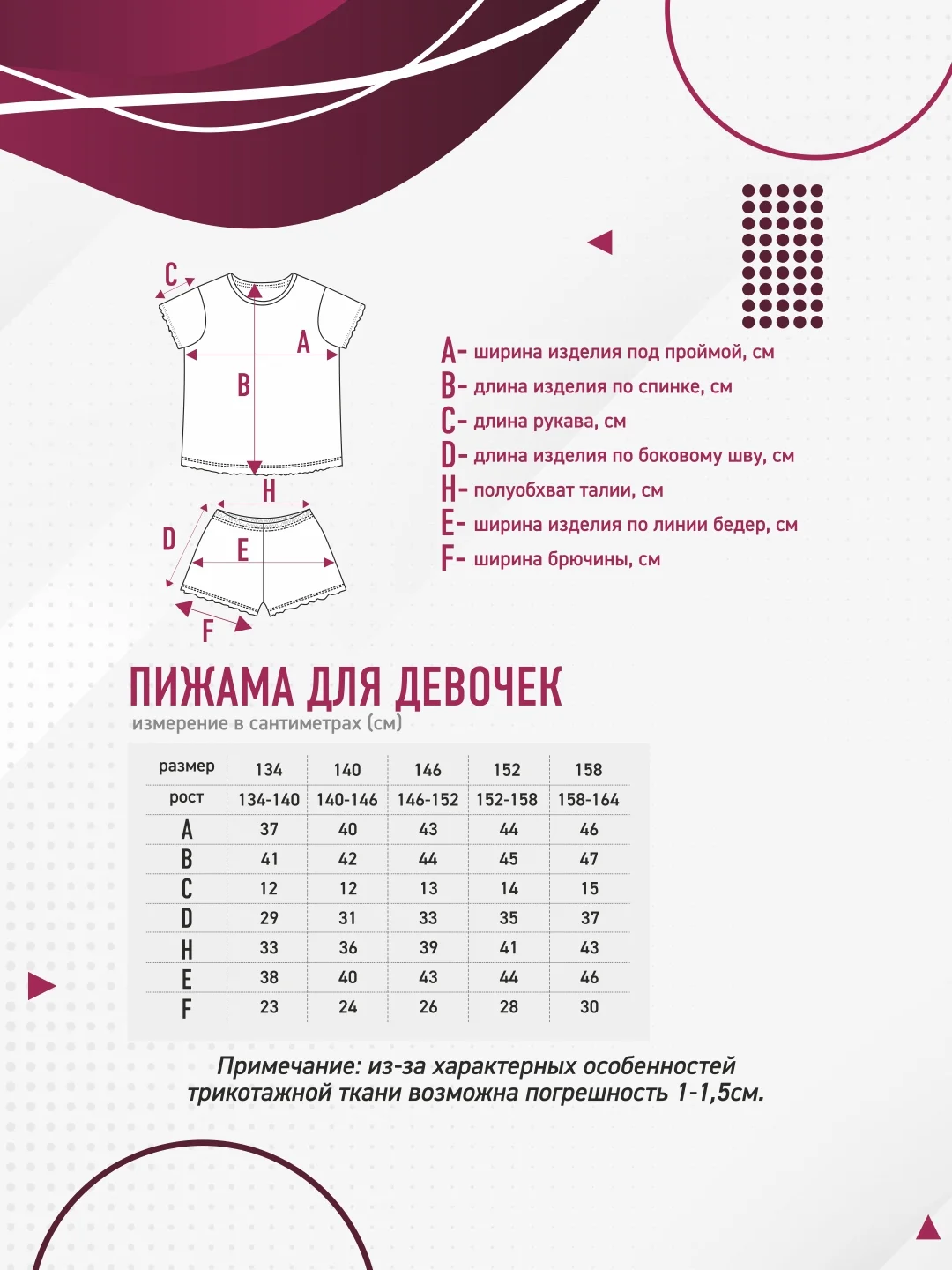 C
A
B
H
D
E
F

A- ширина изделия под проймой, см
B- длина изделия по спинке, см
C- длина рукава, см
D- длина изделия по боковому шву, см
H- полуобхват талии, см
E- ширина изделия по линии бедер, см
F- ширина брючины, см

ПИЖАМА ДЛЯ ДЕВОЧЕК
измерение в сантиметрах (см)

| размер | 134 | 140 | 146 | 152 | 158 |
|---|---|---|---|---|---|
| рост | 134-140 | 140-146 | 146-152 | 152-158 | 158-164 |
| A | 37 | 40 | 43 | 44 | 46 |
| B | 41 | 42 | 44 | 45 | 47 |
| C | 12 | 12 | 13 | 14 | 15 |
| D | 29 | 31 | 33 | 35 | 37 |
| H | 33 | 36 | 39 | 41 | 43 |
| E | 38 | 40 | 43 | 44 | 46 |
| F | 23 | 24 | 26 | 28 | 30 |

Примечание: из-за характерных особенностей трикотажной ткани возможна погрешность 1-1,5см.